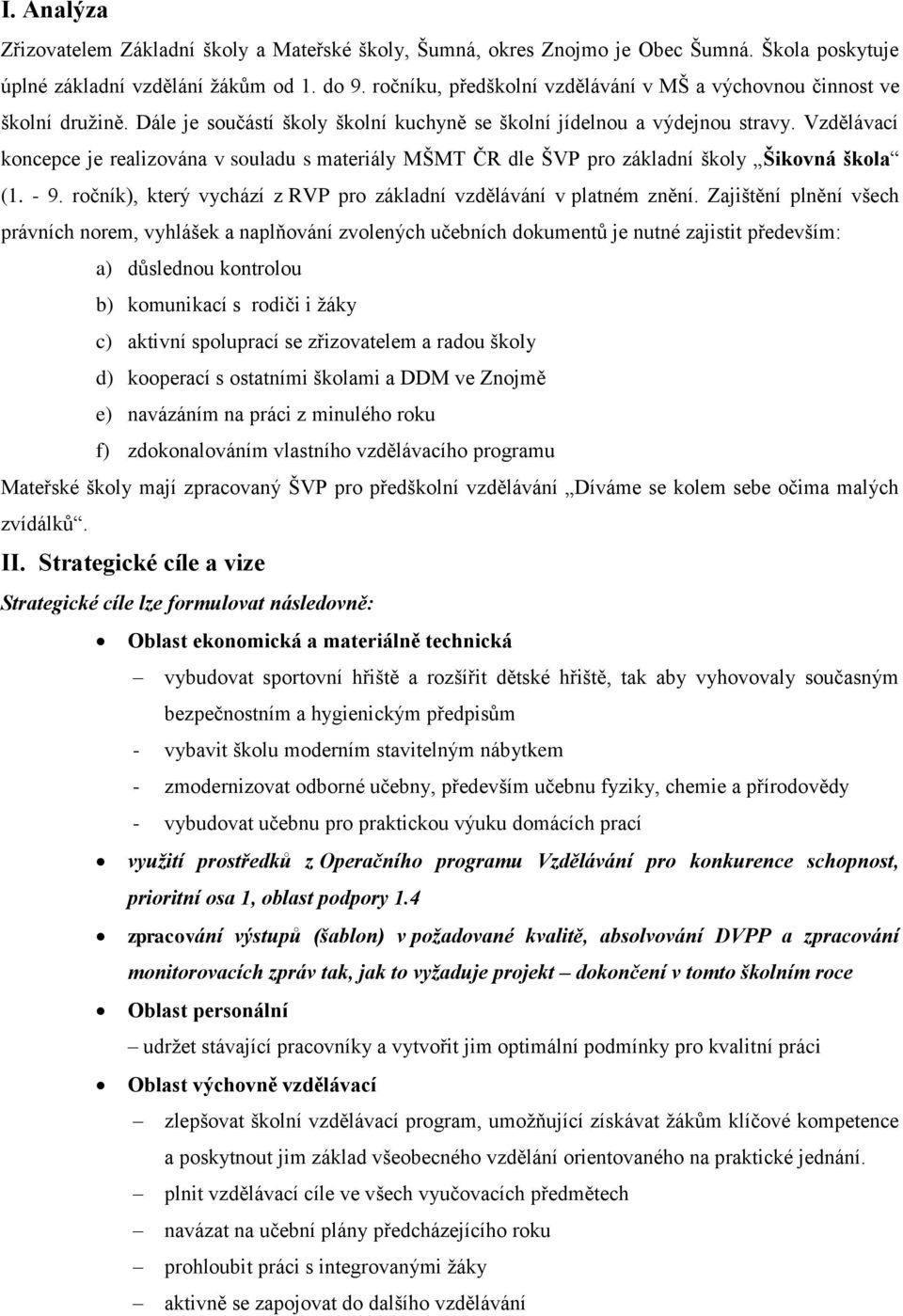 I. Analýza

Zřizovatelem Základní školy a Mateřské školy, Šumná, okres Znojmo je Obec Šumná. Škola poskytuje úplné základní vzdělání žákům od 1. do 9. ročníku, předškolní vzdělávání v MŠ a výchovnou činnost ve školní družině. Dále je součástí školy školní kuchyně se školní jídelnou a výdejnou stravy. Vzdělávací koncepce je realizována v souladu s materiály MŠMT ČR dle ŠVP pro základní školy „Šikovná škola“ (1. - 9. ročník), který vychází z RVP pro základní vzdělávání v platném znění. Zajištění plnění všech právních norem, vyhlášek a naplňování zvolených učebních dokumentů je nutné zajistit především:

a) důslednou kontrolou
b) komunikací s rodiči i žáky
c) aktivní spoluprací se zřizovatelem a radou školy
d) kooperací s ostatními školami a DDM ve Znojmě
e) navázáním na práci z minulého roku
f) zdokonalováním vlastního vzdělávacího programu

Mateřské školy mají zpracovaný ŠVP pro předškolní vzdělávání „Díváme se kolem sebe očima malých zvídálků“.

II. Strategické cíle a vize

Strategické cíle lze formulovat následovně:

• Oblast ekonomická a materiálně technická
– vybudovat sportovní hřiště a rozšířit dětské hřiště, tak aby vyhovovaly současným bezpečnostním a hygienickým předpisům
- vybavit školu moderním stavitelným nábytkem
- zmodernizovat odborné učebny, především učebnu fyziky, chemie a přírodovědy
- vybudovat učebnu pro praktickou výuku domácích prací

• využití prostředků z Operačního programu Vzdělávání pro konkurence schopnost, prioritní osa 1, oblast podpory 1.4

• zpracování výstupů (šablon) v požadované kvalitě, absolvování DVPP a zpracování monitorovacích zpráv tak, jak to vyžaduje projekt – dokončení v tomto školním roce

• Oblast personální
– udržet stávající pracovníky a vytvořit jim optimální podmínky pro kvalitní práci

• Oblast výchovně vzdělávací
– zlepšovat školní vzdělávací program, umožňující získávat žákům klíčové kompetence a poskytnout jim základ všeobecného vzdělání orientovaného na praktické jednání.
– plnit vzdělávací cíle ve všech vyučovacích předmětech
– navázat na učební plány předcházejícího roku
– prohloubit práci s integrovanými žáky
– aktivně se zapojovat do dalšího vzdělávání